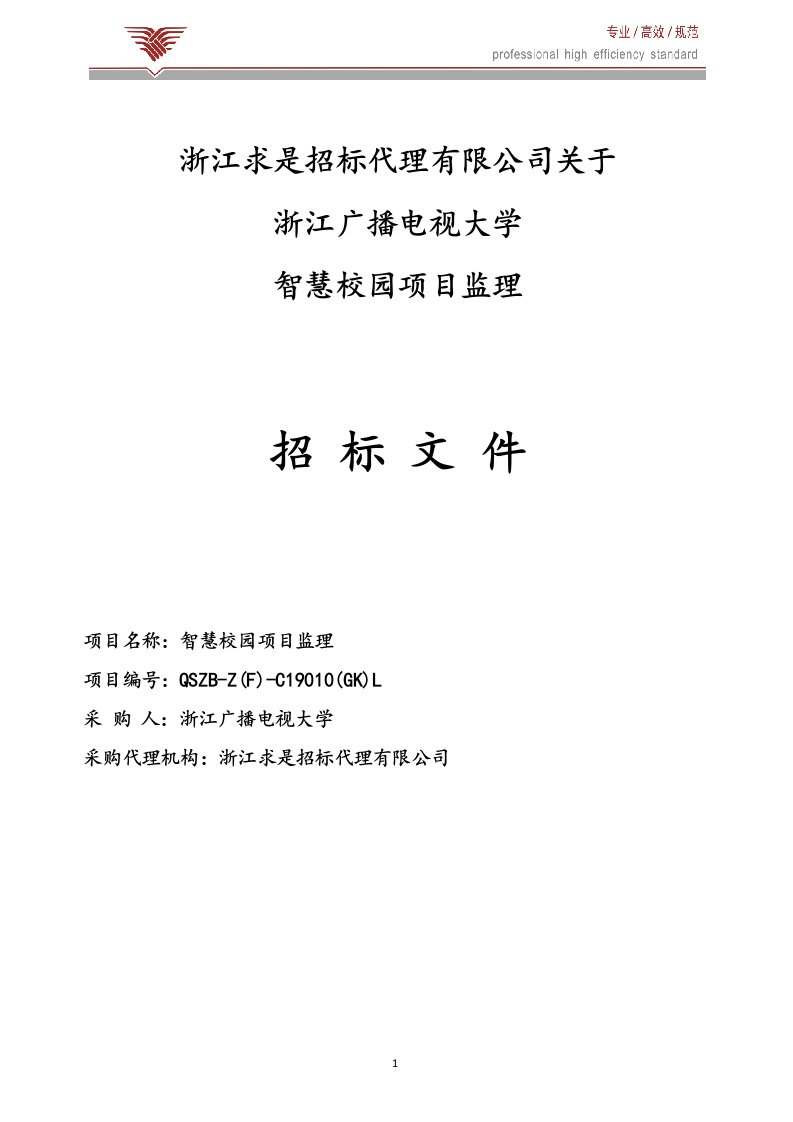 专业/高效/规范
professional high efficiency standard

浙江求是招标代理有限公司关于

浙江广播电视大学

智慧校园项目监理

招 标 文 件

项目名称：智慧校园项目监理

项目编号：QSZB-Z(F)-C19010(GK)L

采 购 人：浙江广播电视大学

采购代理机构：浙江求是招标代理有限公司

1